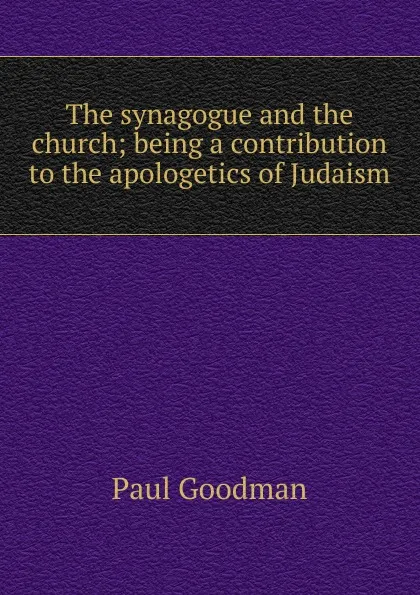 The synagogue and the church; being a contribution to the apologetics of Judaism

Paul Goodman